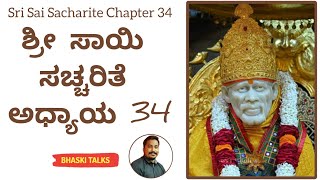 Sri Sai Sacharite Chapter 34

ಶ್ರೀ ಸಾಯಿ ಸಚ್ಚರಿತೆ ಅಧ್ಯಾಯ 34

BHASKI TALKS